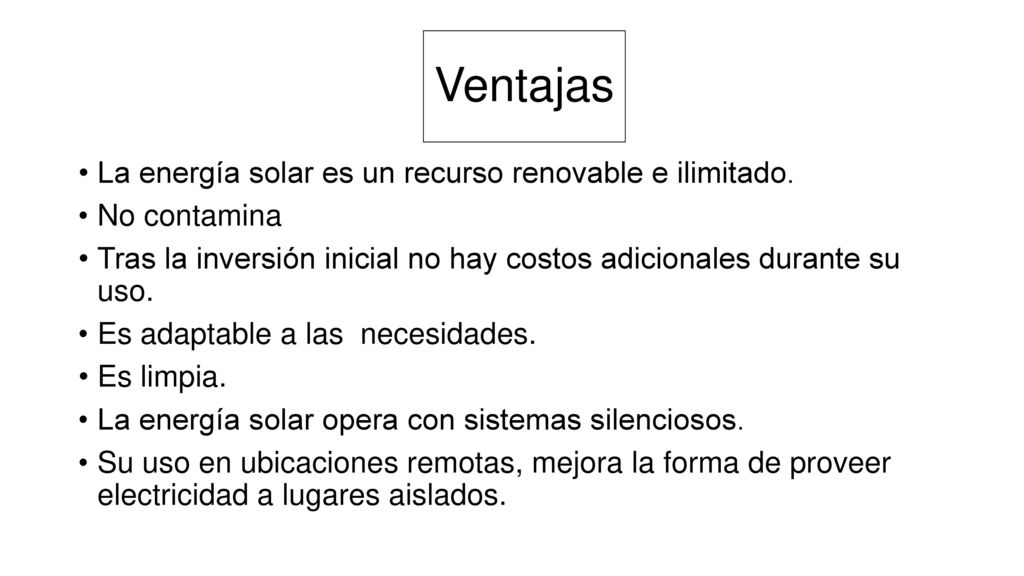 Ventajas

• La energía solar es un recurso renovable e ilimitado.
• No contamina
• Tras la inversión inicial no hay costos adicionales durante su uso.
• Es adaptable a las  necesidades.
• Es limpia.
• La energía solar opera con sistemas silenciosos.
• Su uso en ubicaciones remotas, mejora la forma de proveer electricidad a lugares aislados.